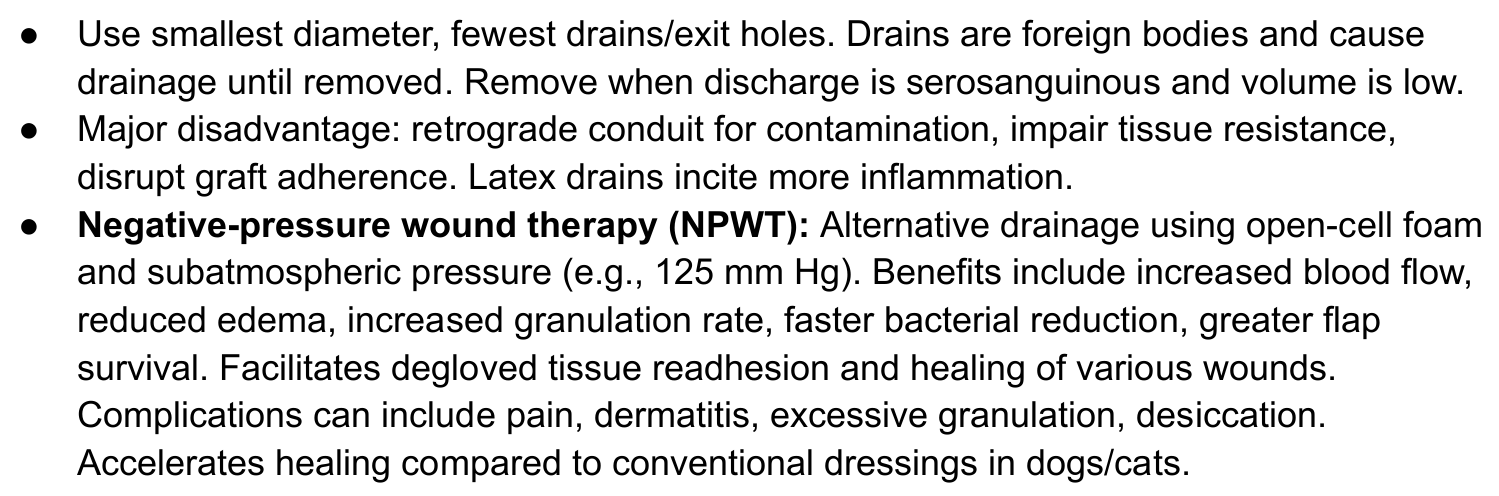 • Use smallest diameter, fewest drains/exit holes. Drains are foreign bodies and cause drainage until removed. Remove when discharge is serosanguinous and volume is low.
• Major disadvantage: retrograde conduit for contamination, impair tissue resistance, disrupt graft adherence. Latex drains incite more inflammation.
• Negative-pressure wound therapy (NPWT): Alternative drainage using open-cell foam and subatmospheric pressure (e.g., 125 mm Hg). Benefits include increased blood flow, reduced edema, increased granulation rate, faster bacterial reduction, greater flap survival. Facilitates degloved tissue readhesion and healing of various wounds. Complications can include pain, dermatitis, excessive granulation, desiccation. Accelerates healing compared to conventional dressings in dogs/cats.